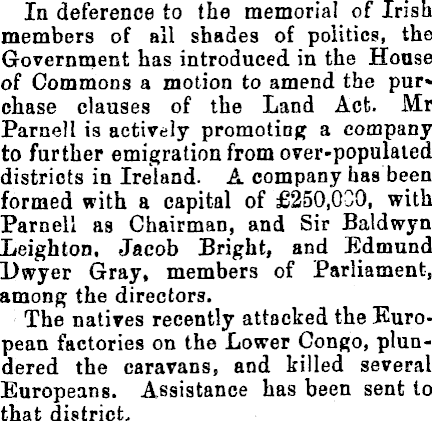 In deference to the memorial of Irish members of all shades of politics, the Government has introduced in the House of Commons a motion to amend the purchase clauses of the Land Act. Mr Parnell is actively promoting a company to further emigration from over-populated districts in Ireland. A company has been formed with a capital of £250,000, with Parnell as Chairman, and Sir Baldwyn Leighton, Jacob Bright, and Edmund Dwyer Gray, members of Parliament, among the directors.

The natives recently attacked the European factories on the Lower Congo, plundered the caravans, and killed several Europeans. Assistance has been sent to that district.